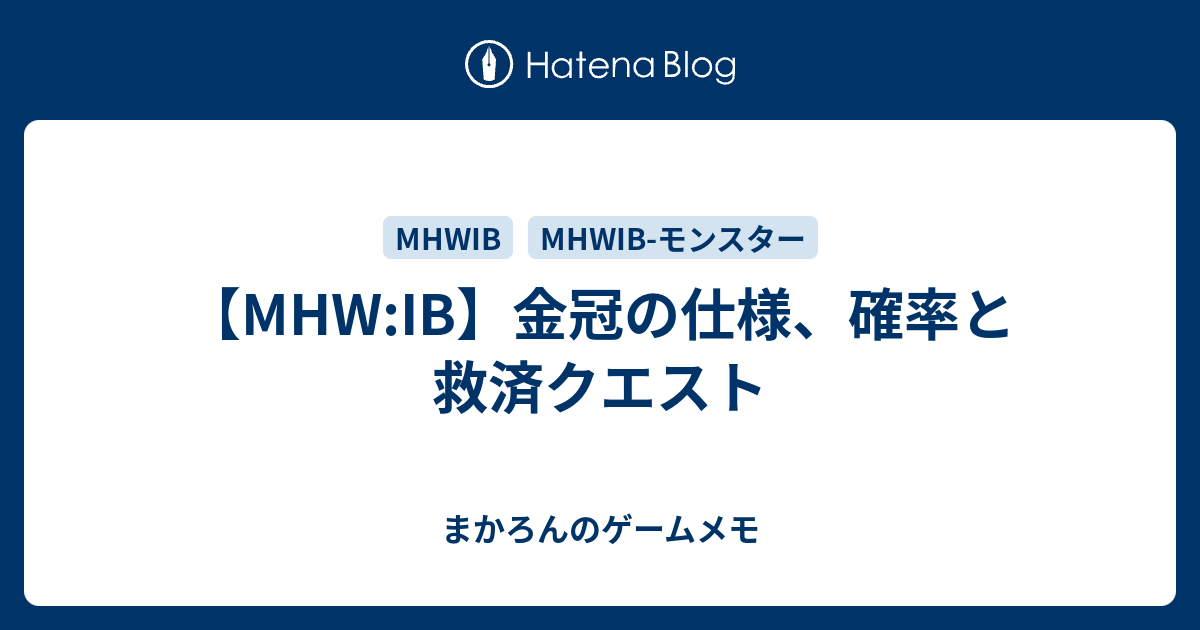 Hatena Blog

MHWIB MHWIB-モンスター

【MHW:IB】金冠の仕様、確率と救済クエスト

まかろんのゲームメモ